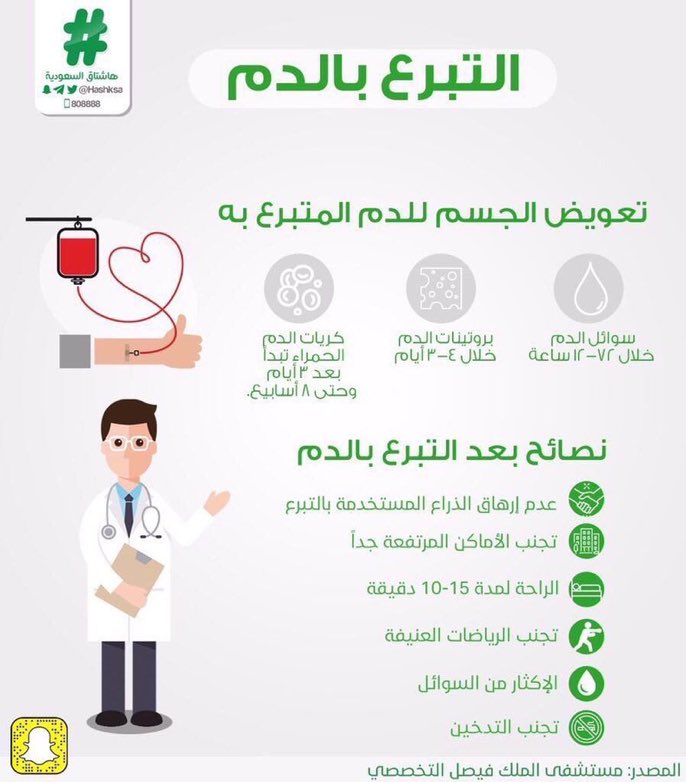 #
هاشتاق السعودية
@Hashksa
808888

التبرع بالدم

تعويض الجسم للدم المتبرع به

سوائل الدم خلال ٧٢-١٢ ساعة

بروتينات الدم خلال ٤-٣ أيام

كريات الدم الحمراء تبدأ بعد ٣ أيام وحتى ٨ أسابيع.

نصائح بعد التبرع بالدم

عدم إرهاق الذراع المستخدمة بالتبرع

تجنب الأماكن المرتفعة جداً

الراحة لمدة 15-10 دقيقة

تجنب الرياضات العنيفة

الإكثار من السوائل

تجنب التدخين

المصدر: مستشفى الملك فيصل التخصصي